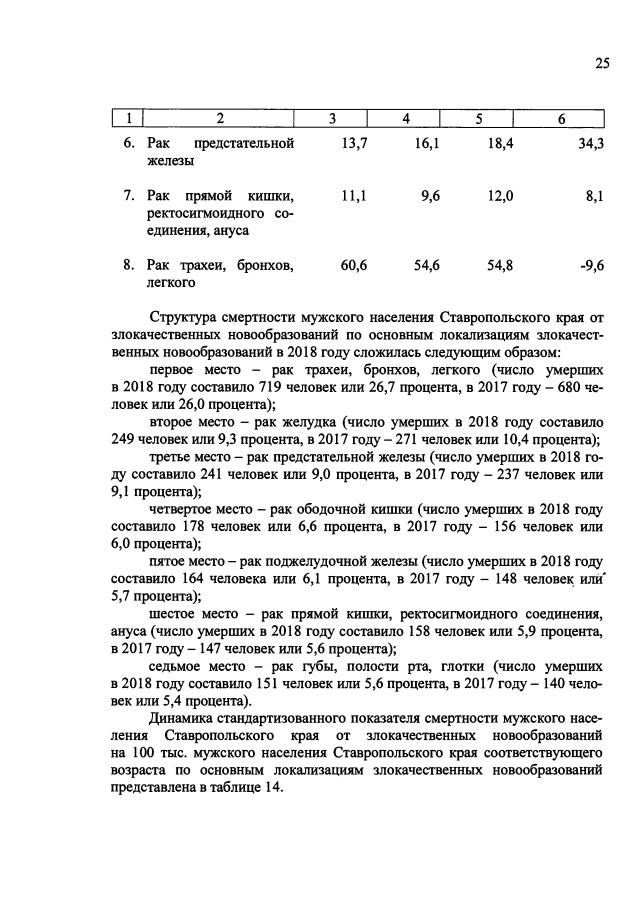 25

| 1 | 2 | 3 | 4 | 5 | 6 |
|---|---|---|---|---|---|
| 6. | Рак предстательной железы | 13,7 | 16,1 | 18,4 | 34,3 |
| 7. | Рак прямой кишки, ректосигмоидного соединения, ануса | 11,1 | 9,6 | 12,0 | 8,1 |
| 8. | Рак трахеи, бронхов, легкого | 60,6 | 54,6 | 54,8 | -9,6 |

Структура смертности мужского населения Ставропольского края от злокачественных новообразований по основным локализациям злокачественных новообразований в 2018 году сложилась следующим образом:

первое место – рак трахеи, бронхов, легкого (число умерших в 2018 году составило 719 человек или 26,7 процента, в 2017 году – 680 человек или 26,0 процента);

второе место – рак желудка (число умерших в 2018 году составило 249 человек или 9,3 процента, в 2017 году – 271 человек или 10,4 процента);

третье место – рак предстательной железы (число умерших в 2018 году составило 241 человек или 9,0 процента, в 2017 году – 237 человек или 9,1 процента);

четвертое место – рак ободочной кишки (число умерших в 2018 году составило 178 человек или 6,6 процента, в 2017 году – 156 человек или 6,0 процента);

пятое место – рак поджелудочной железы (число умерших в 2018 году составило 164 человека или 6,1 процента, в 2017 году – 148 человек или 5,7 процента);

шестое место – рак прямой кишки, ректосигмоидного соединения, ануса (число умерших в 2018 году составило 158 человек или 5,9 процента, в 2017 году – 147 человек или 5,6 процента);

седьмое место – рак губы, полости рта, глотки (число умерших в 2018 году составило 151 человек или 5,6 процента, в 2017 году – 140 человек или 5,4 процента).

Динамика стандартизованного показателя смертности мужского населения Ставропольского края от злокачественных новообразований на 100 тыс. мужского населения Ставропольского края соответствующего возраста по основным локализациям злокачественных новообразований представлена в таблице 14.